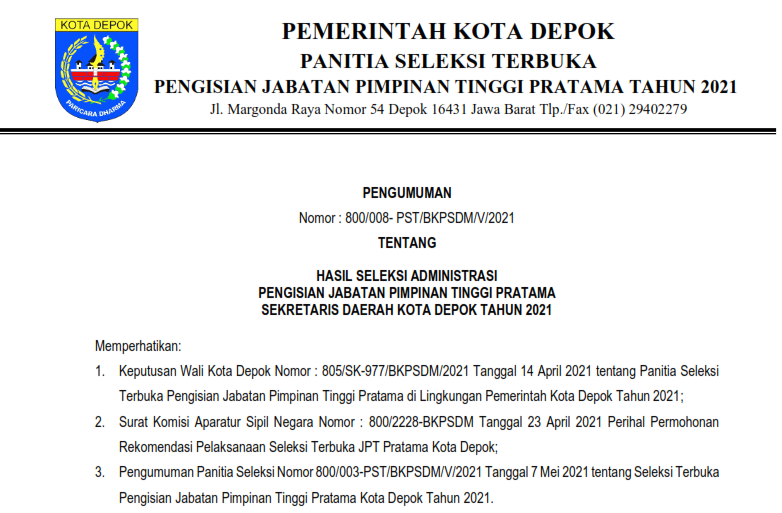 KOTA DEPOK

PARICARA DHARMA

PEMERINTAH KOTA DEPOK
PANITIA SELEKSI TERBUKA
PENGISIAN JABATAN PIMPINAN TINGGI PRATAMA TAHUN 2021
Jl. Margonda Raya Nomor 54 Depok 16431 Jawa Barat Tlp./Fax (021) 29402279

PENGUMUMAN
Nomor : 800/008- PST/BKPSDM/V/2021
TENTANG

HASIL SELEKSI ADMINISTRASI
PENGISIAN JABATAN PIMPINAN TINGGI PRATAMA
SEKRETARIS DAERAH KOTA DEPOK TAHUN 2021

Memperhatikan:

1. Keputusan Wali Kota Depok Nomor : 805/SK-977/BKPSDM/2021 Tanggal 14 April 2021 tentang Panitia Seleksi Terbuka Pengisian Jabatan Pimpinan Tinggi Pratama di Lingkungan Pemerintah Kota Depok Tahun 2021;

2. Surat Komisi Aparatur Sipil Negara Nomor : 800/2228-BKPSDM Tanggal 23 April 2021 Perihal Permohonan Rekomendasi Pelaksanaan Seleksi Terbuka JPT Pratama Kota Depok;

3. Pengumuman Panitia Seleksi Nomor 800/003-PST/BKPSDM/V/2021 Tanggal 7 Mei 2021 tentang Seleksi Terbuka Pengisian Jabatan Pimpinan Tinggi Pratama Kota Depok Tahun 2021.